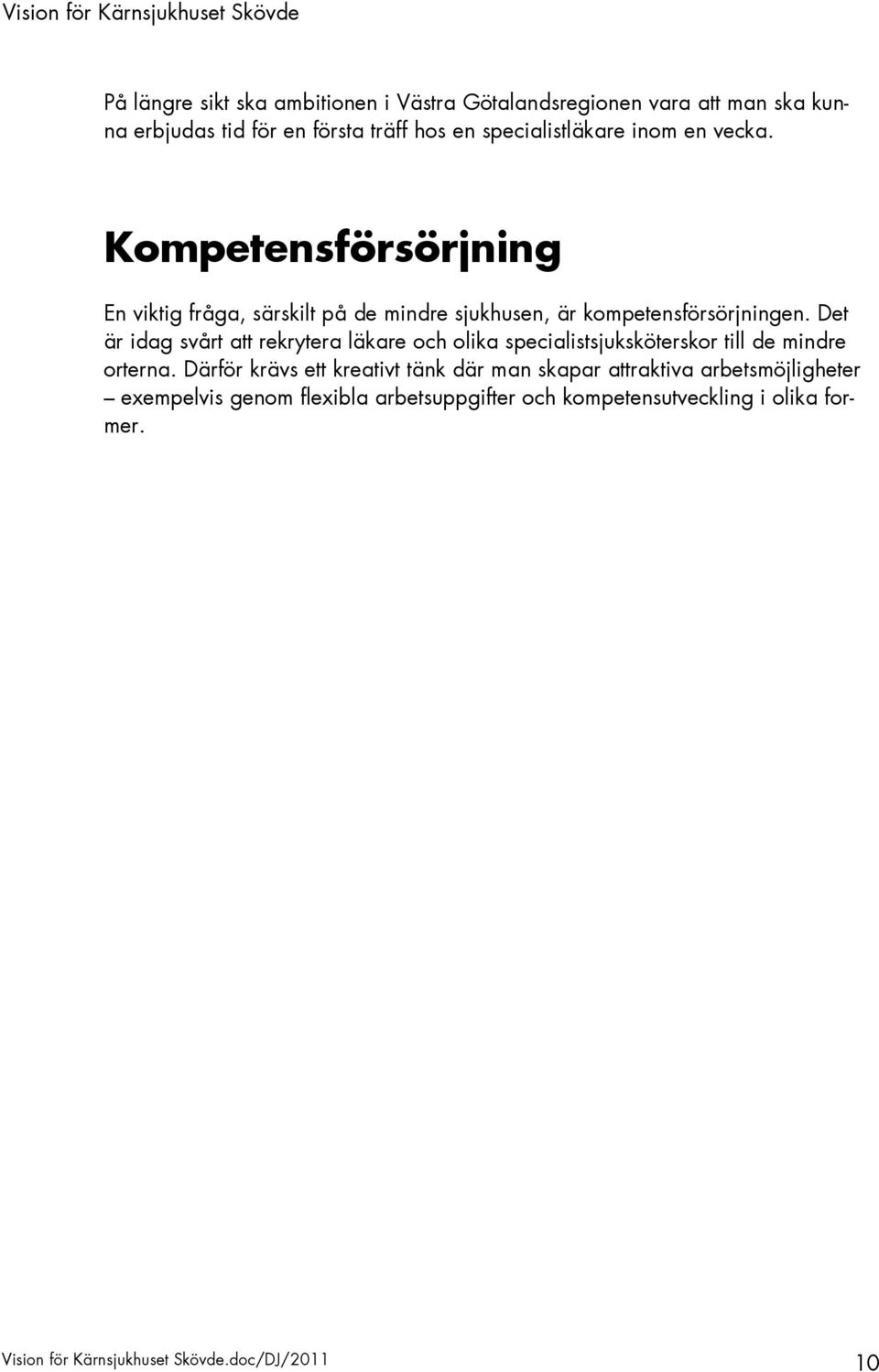 Vision för Kärnsjukhuset Skövde

På längre sikt ska ambitionen i Västra Götalandsregionen vara att man ska kunna erbjudas tid för en första träff hos en specialistläkare inom en vecka.

Kompetensförsörjning

En viktig fråga, särskilt på de mindre sjukhusen, är kompetensförsörjningen. Det är idag svårt att rekrytera läkare och olika specialistsjuksköterskor till de mindre orterna. Därför krävs ett kreativt tänk där man skapar attraktiva arbetsmöjligheter – exempelvis genom flexibla arbetsuppgifter och kompetensutveckling i olika former.

Vision för Kärnsjukhuset Skövde.doc/DJ/2011

10